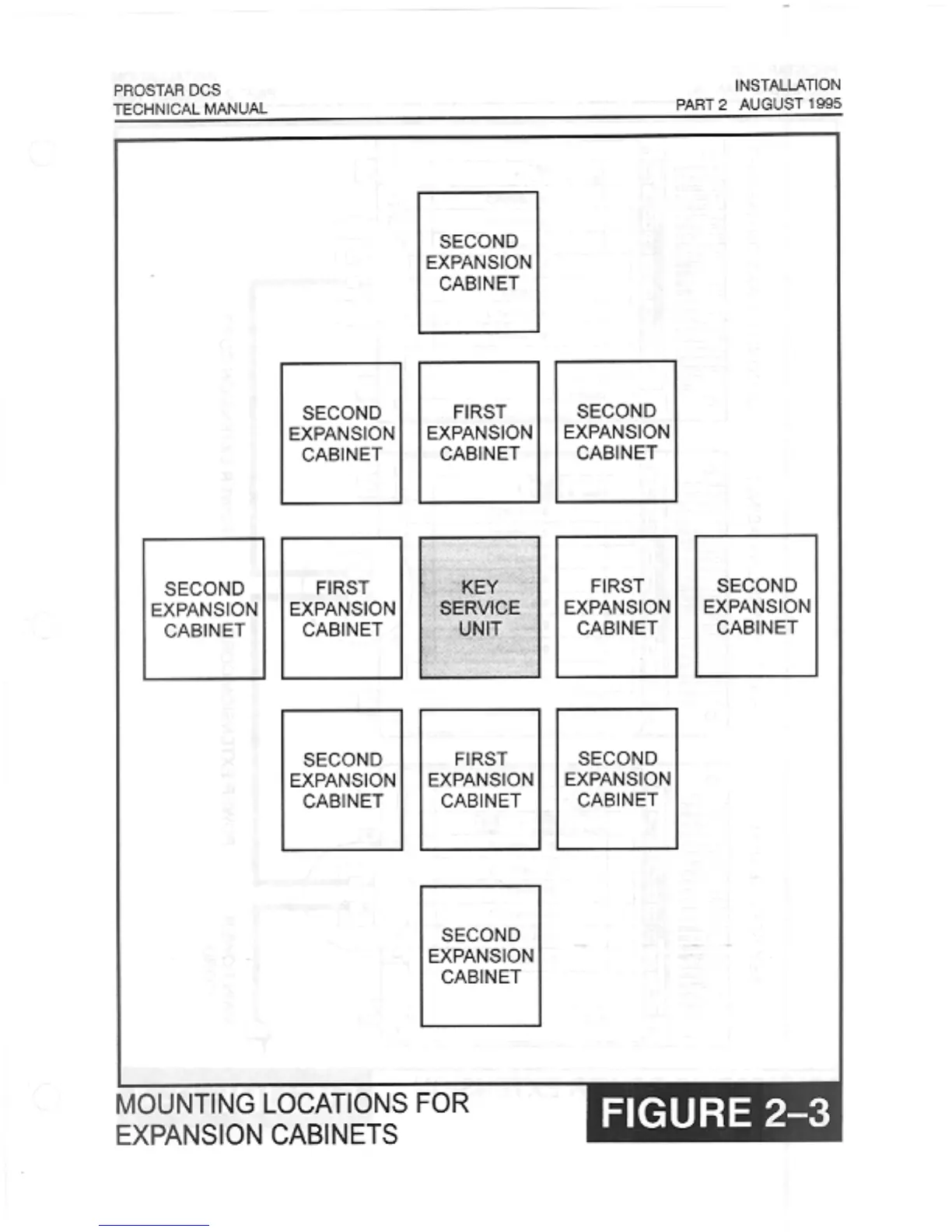 PROSTAR DCS
TECHNICAL MANUAL

INSTALLATION
PART 2 AUGUST 1995

SECOND EXPANSION CABINET

SECOND EXPANSION CABINET

FIRST EXPANSION CABINET

SECOND EXPANSION CABINET

SECOND EXPANSION CABINET

FIRST EXPANSION CABINET

KEY SERVICE UNIT

FIRST EXPANSION CABINET

SECOND EXPANSION CABINET

SECOND EXPANSION CABINET

FIRST EXPANSION CABINET

SECOND EXPANSION CABINET

SECOND EXPANSION CABINET

MOUNTING LOCATIONS FOR EXPANSION CABINETS

FIGURE 2–3